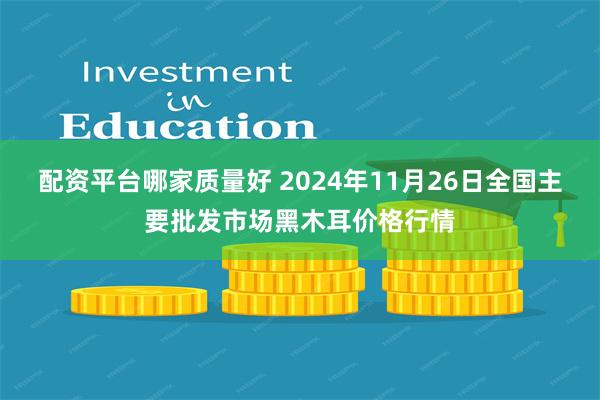 Investment
in
Education

配资平台哪家质量好 2024年11月26日全国主要批发市场黑木耳价格行情